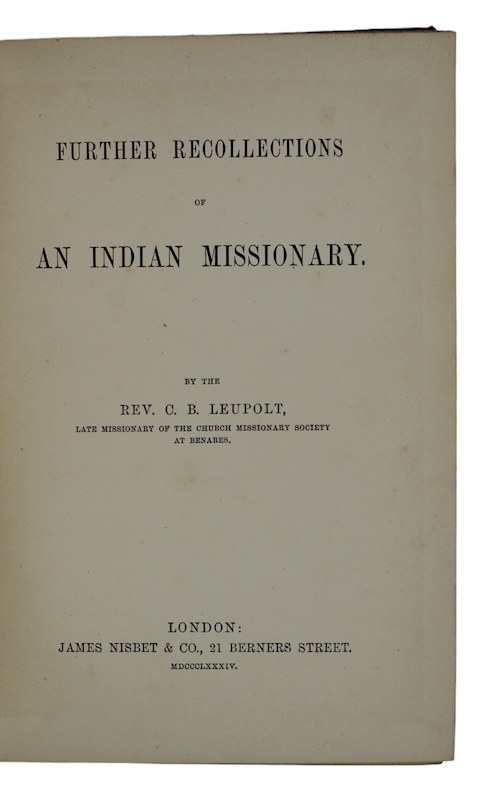 FURTHER RECOLLECTIONS

OF

AN INDIAN MISSIONARY.

BY THE

REV. C. B. LEUPOLT,

LATE MISSIONARY OF THE CHURCH MISSIONARY SOCIETY
AT BENARES.

LONDON:
JAMES NISBET & CO., 21 BERNERS STREET.
MDCCCLXXXIV.